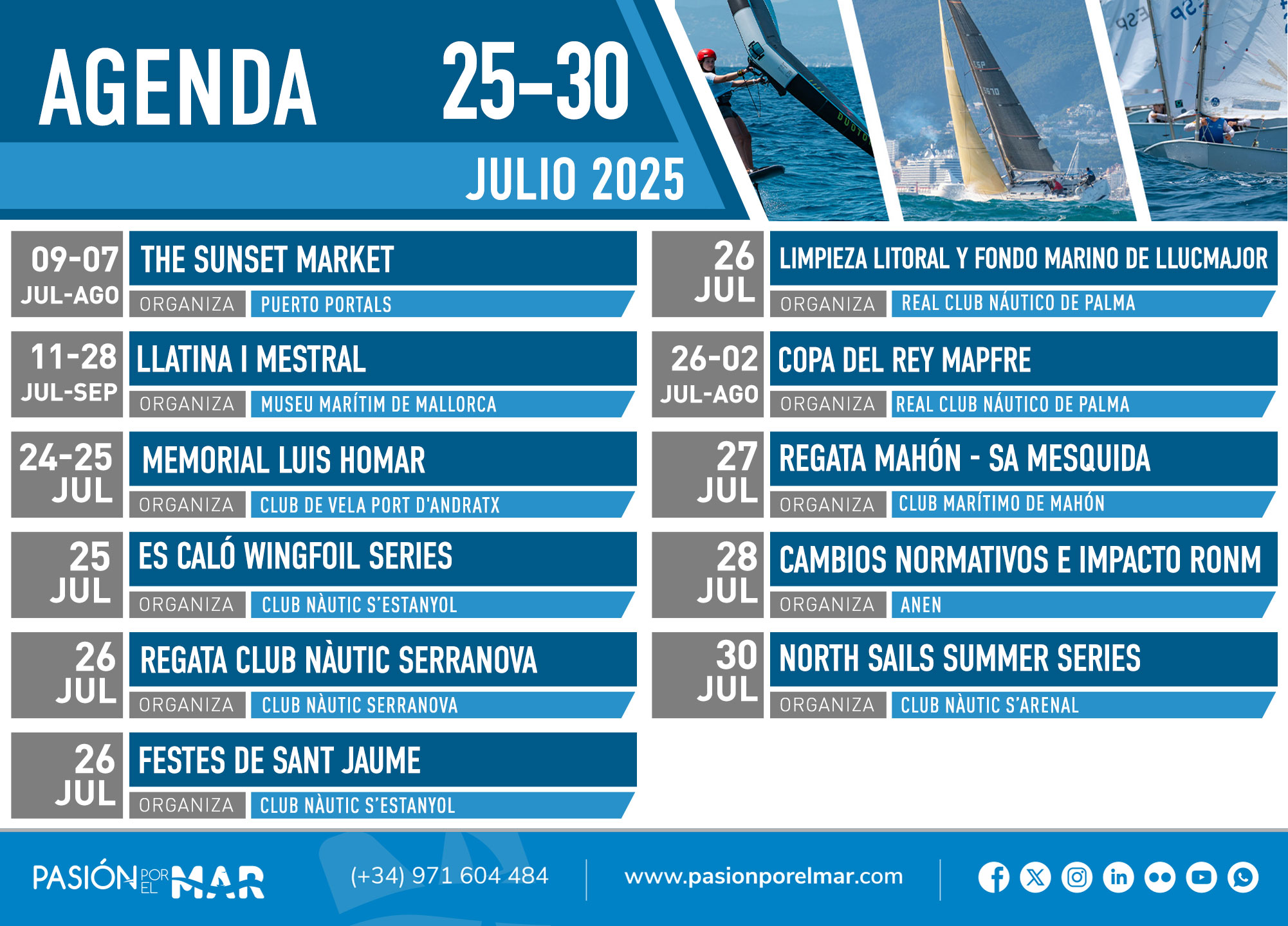 AGENDA 25–30
JULIO 2025

09-07
JUL-AGO
THE SUNSET MARKET
ORGANIZA PUERTO PORTALS

11-28
JUL-SEP
LLATINA I MESTRAL
ORGANIZA MUSEU MARÍTIM DE MALLORCA

24-25
JUL
MEMORIAL LUIS HOMAR
ORGANIZA CLUB DE VELA PORT D'ANDRATX

25
JUL
ES CALÓ WINGFOIL SERIES
ORGANIZA CLUB NÀUTIC S'ESTANYOL

26
JUL
REGATA CLUB NÀUTIC SERRANOVA
ORGANIZA CLUB NÀUTIC SERRANOVA

26
JUL
FESTES DE SANT JAUME
ORGANIZA CLUB NÀUTIC S'ESTANYOL

26
JUL
LIMPIEZA LITORAL Y FONDO MARINO DE LLUCMAJOR
ORGANIZA REAL CLUB NÁUTICO DE PALMA

26-02
JUL-AGO
COPA DEL REY MAPFRE
ORGANIZA REAL CLUB NÁUTICO DE PALMA

27
JUL
REGATA MAHÓN - SA MESQUIDA
ORGANIZA CLUB MARÍTIMO DE MAHÓN

28
JUL
CAMBIOS NORMATIVOS E IMPACTO RONM
ORGANIZA ANEN

30
JUL
NORTH SAILS SUMMER SERIES
ORGANIZA CLUB NÀUTIC S'ARENAL

PASIÓN POR EL MAR (+34) 971 604 484 www.pasionporelmar.com